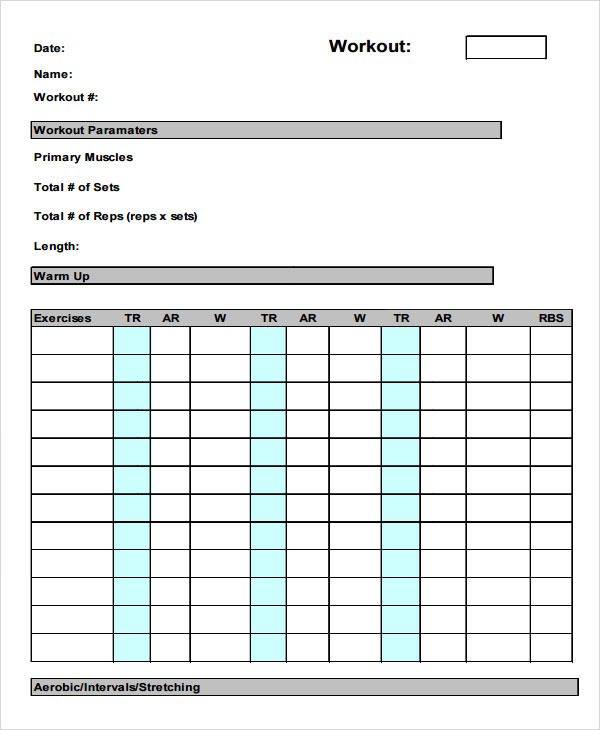 Date:

Workout:

Name:

Workout #:

Workout Paramaters

Primary Muscles

Total # of Sets

Total # of Reps (reps x sets)

Length:

Warm Up

| Exercises | TR | AR | W | TR | AR | W | TR | AR | W | RBS |
|---|---|---|---|---|---|---|---|---|---|---|
| | | | | | | | | | | |
| | | | | | | | | | | |
| | | | | | | | | | | |
| | | | | | | | | | | |
| | | | | | | | | | | |
| | | | | | | | | | | |
| | | | | | | | | | | |
| | | | | | | | | | | |
| | | | | | | | | | | |
| | | | | | | | | | | |
| | | | | | | | | | | |
| | | | | | | | | | | |

Aerobic/Intervals/Stretching